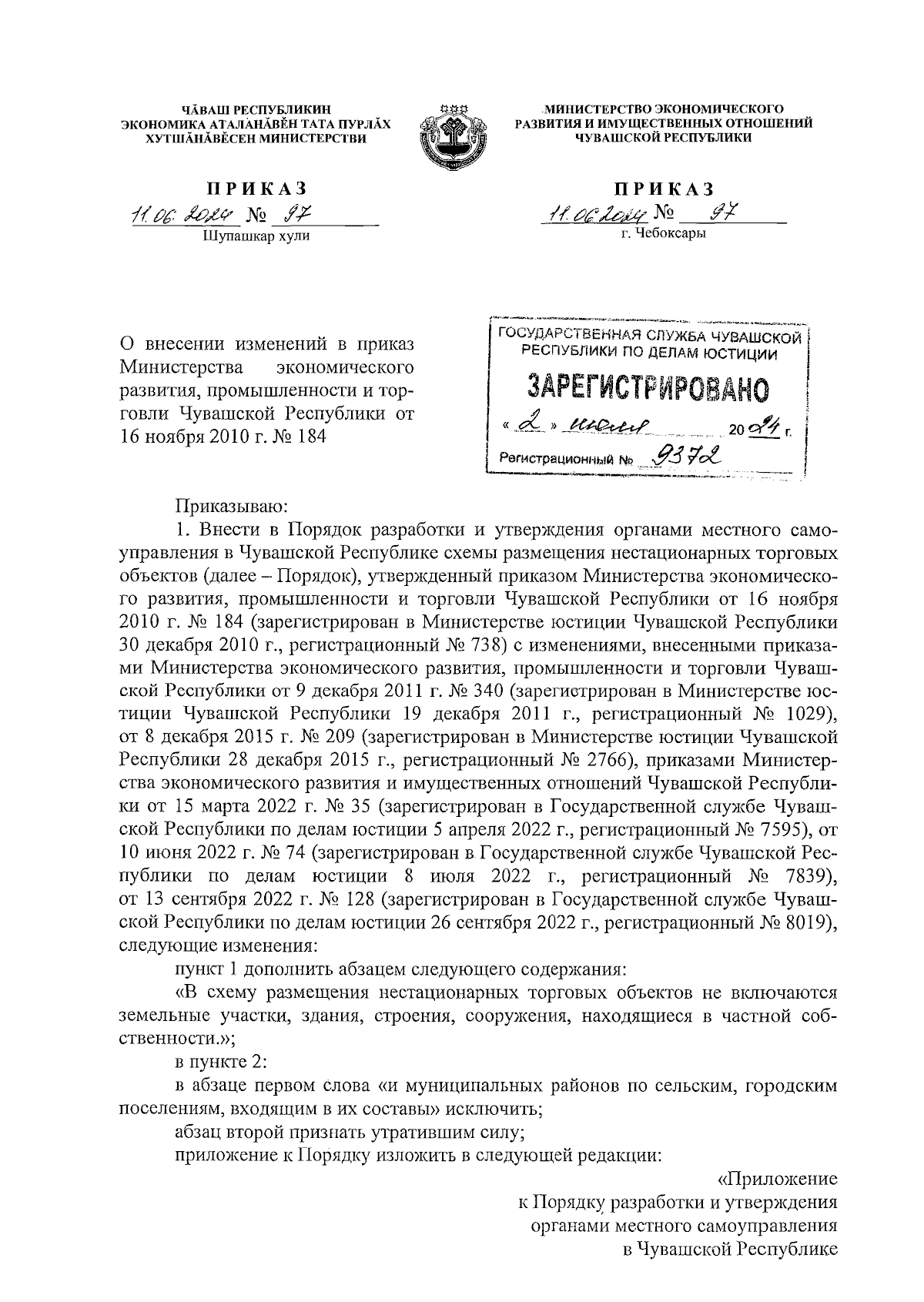 ЧĂВАШ РЕСПУБЛИКИН
ЭКОНОМИКА АТАЛАНĂВĔН ТАТА ПУРЛĂХ
ХУТШĂНĂВĔСЕН МИНИСТЕРСТВИ

ПРИКАЗ
11.06.2024 № 97
Шупашкар хули

МИНИСТЕРСТВО ЭКОНОМИЧЕСКОГО
РАЗВИТИЯ И ИМУЩЕСТВЕННЫХ ОТНОШЕНИЙ
ЧУВАШСКОЙ РЕСПУБЛИКИ

ПРИКАЗ
11.06.2024 № 97
г. Чебоксары

О внесении изменений в приказ Министерства экономического развития, промышленности и торговли Чувашской Республики от 16 ноября 2010 г. № 184

ГОСУДАРСТВЕННАЯ СЛУЖБА ЧУВАШСКОЙ РЕСПУБЛИКИ ПО ДЕЛАМ ЮСТИЦИИ
ЗАРЕГИСТРИРОВАНО
« 2 » июля 2024 г.
Регистрационный № 9372

Приказываю:

1. Внести в Порядок разработки и утверждения органами местного самоуправления в Чувашской Республике схемы размещения нестационарных торговых объектов (далее – Порядок), утвержденный приказом Министерства экономического развития, промышленности и торговли Чувашской Республики от 16 ноября 2010 г. № 184 (зарегистрирован в Министерстве юстиции Чувашской Республики 30 декабря 2010 г., регистрационный № 738) с изменениями, внесенными приказами Министерства экономического развития, промышленности и торговли Чувашской Республики от 9 декабря 2011 г. № 340 (зарегистрирован в Министерстве юстиции Чувашской Республики 19 декабря 2011 г., регистрационный № 1029), от 8 декабря 2015 г. № 209 (зарегистрирован в Министерстве юстиции Чувашской Республики 28 декабря 2015 г., регистрационный № 2766), приказами Министерства экономического развития и имущественных отношений Чувашской Республики от 15 марта 2022 г. № 35 (зарегистрирован в Государственной службе Чувашской Республики по делам юстиции 5 апреля 2022 г., регистрационный № 7595), от 10 июня 2022 г. № 74 (зарегистрирован в Государственной службе Чувашской Республики по делам юстиции 8 июля 2022 г., регистрационный № 7839), от 13 сентября 2022 г. № 128 (зарегистрирован в Государственной службе Чувашской Республики по делам юстиции 26 сентября 2022 г., регистрационный № 8019), следующие изменения:

пункт 1 дополнить абзацем следующего содержания:

«В схему размещения нестационарных торговых объектов не включаются земельные участки, здания, строения, сооружения, находящиеся в частной собственности.»;

в пункте 2:

в абзаце первом слова «и муниципальных районов по сельским, городским поселениям, входящим в их составы» исключить;

абзац второй признать утратившим силу;

приложение к Порядку изложить в следующей редакции:

«Приложение
к Порядку разработки и утверждения
органами местного самоуправления
в Чувашской Республике